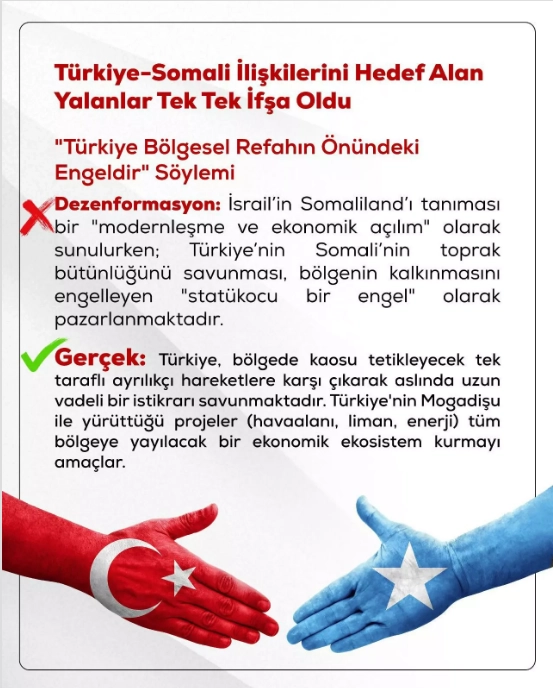 Türkiye-Somali İlişkilerini Hedef Alan Yalanlar Tek Tek İfşa Oldu

"Türkiye Bölgesel Refahın Önündeki Engeldir" Söylemi

Dezenformasyon: İsrail'in Somaliland'ı tanıması bir "modernleşme ve ekonomik açılım" olarak sunulurken; Türkiye'nin Somali'nin toprak bütünlüğünü savunması, bölgenin kalkınmasını engelleyen "statükocu bir engel" olarak pazarlanmaktadır.

Gerçek: Türkiye, bölgede kaosu tetikleyecek tek taraflı ayrılıkçı hareketlere karşı çıkarak aslında uzun vadeli bir istikrarı savunmaktadır. Türkiye'nin Mogadişu ile yürüttüğü projeler (havaalanı, liman, enerji) tüm bölgeye yayılacak bir ekonomik ekosistem kurmayı amaçlar.